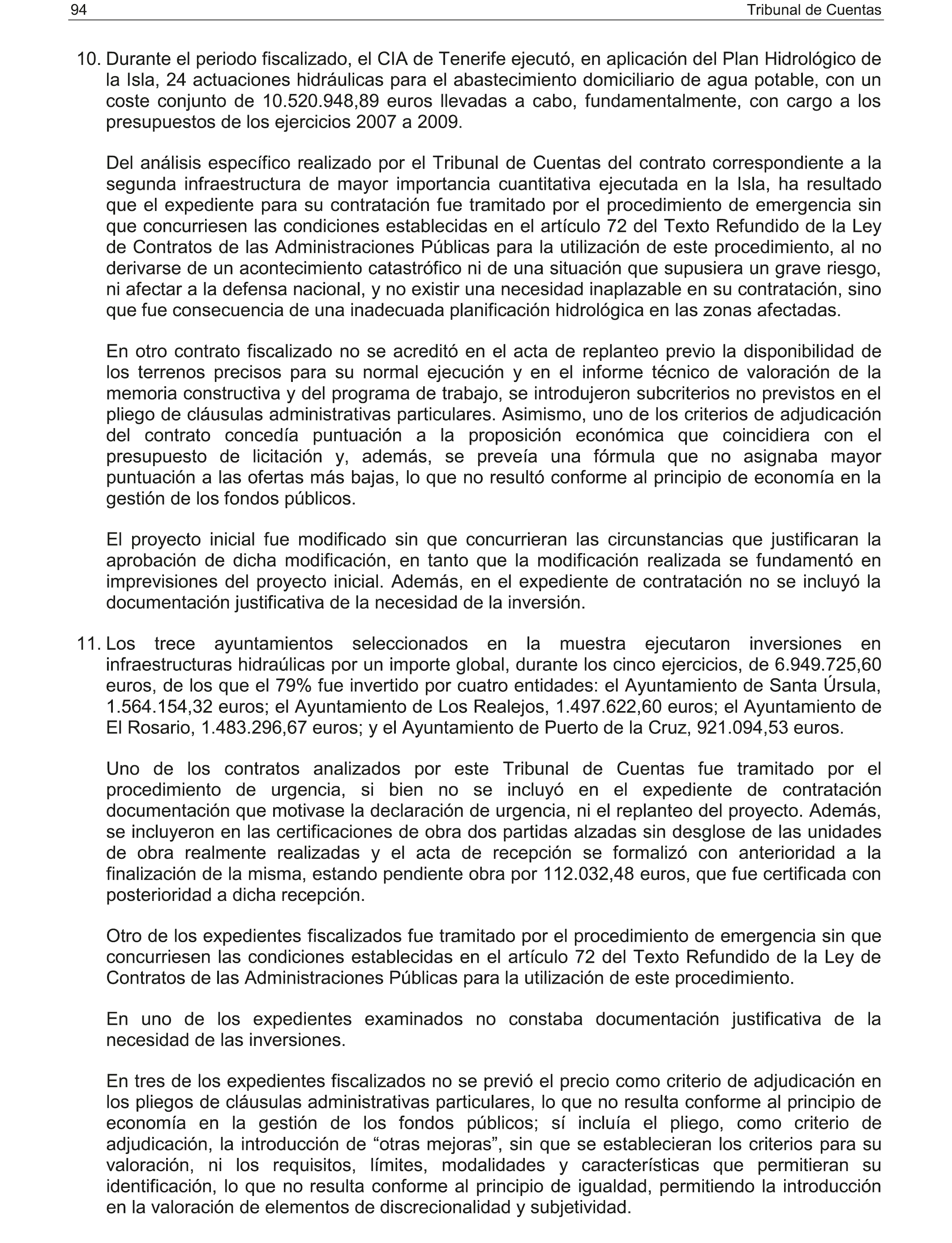 94 Tribunal de Cuentas

10. Durante el periodo fiscalizado, el CIA de Tenerife ejecutó, en aplicación del Plan Hidrológico de la Isla, 24 actuaciones hidráulicas para el abastecimiento domiciliario de agua potable, con un coste conjunto de 10.520.948,89 euros llevadas a cabo, fundamentalmente, con cargo a los presupuestos de los ejercicios 2007 a 2009.

Del análisis específico realizado por el Tribunal de Cuentas del contrato correspondiente a la segunda infraestructura de mayor importancia cuantitativa ejecutada en la Isla, ha resultado que el expediente para su contratación fue tramitado por el procedimiento de emergencia sin que concurriesen las condiciones establecidas en el artículo 72 del Texto Refundido de la Ley de Contratos de las Administraciones Públicas para la utilización de este procedimiento, al no derivarse de un acontecimiento catastrófico ni de una situación que supusiera un grave riesgo, ni afectar a la defensa nacional, y no existir una necesidad inaplazable en su contratación, sino que fue consecuencia de una inadecuada planificación hidrológica en las zonas afectadas.

En otro contrato fiscalizado no se acreditó en el acta de replanteo previo la disponibilidad de los terrenos precisos para su normal ejecución y en el informe técnico de valoración de la memoria constructiva y del programa de trabajo, se introdujeron subcriterios no previstos en el pliego de cláusulas administrativas particulares. Asimismo, uno de los criterios de adjudicación del contrato concedía puntuación a la proposición económica que coincidiera con el presupuesto de licitación y, además, se preveía una fórmula que no asignaba mayor puntuación a las ofertas más bajas, lo que no resultó conforme al principio de economía en la gestión de los fondos públicos.

El proyecto inicial fue modificado sin que concurrieran las circunstancias que justificaran la aprobación de dicha modificación, en tanto que la modificación realizada se fundamentó en imprevisiones del proyecto inicial. Además, en el expediente de contratación no se incluyó la documentación justificativa de la necesidad de la inversión.

11. Los trece ayuntamientos seleccionados en la muestra ejecutaron inversiones en infraestructuras hidraúlicas por un importe global, durante los cinco ejercicios, de 6.949.725,60 euros, de los que el 79% fue invertido por cuatro entidades: el Ayuntamiento de Santa Úrsula, 1.564.154,32 euros; el Ayuntamiento de Los Realejos, 1.497.622,60 euros; el Ayuntamiento de El Rosario, 1.483.296,67 euros; y el Ayuntamiento de Puerto de la Cruz, 921.094,53 euros.

Uno de los contratos analizados por este Tribunal de Cuentas fue tramitado por el procedimiento de urgencia, si bien no se incluyó en el expediente de contratación documentación que motivase la declaración de urgencia, ni el replanteo del proyecto. Además, se incluyeron en las certificaciones de obra dos partidas alzadas sin desglose de las unidades de obra realmente realizadas y el acta de recepción se formalizó con anterioridad a la finalización de la misma, estando pendiente obra por 112.032,48 euros, que fue certificada con posterioridad a dicha recepción.

Otro de los expedientes fiscalizados fue tramitado por el procedimiento de emergencia sin que concurriesen las condiciones establecidas en el artículo 72 del Texto Refundido de la Ley de Contratos de las Administraciones Públicas para la utilización de este procedimiento.

En uno de los expedientes examinados no constaba documentación justificativa de la necesidad de las inversiones.

En tres de los expedientes fiscalizados no se previó el precio como criterio de adjudicación en los pliegos de cláusulas administrativas particulares, lo que no resulta conforme al principio de economía en la gestión de los fondos públicos; sí incluía el pliego, como criterio de adjudicación, la introducción de “otras mejoras”, sin que se establecieran los criterios para su valoración, ni los requisitos, límites, modalidades y características que permitieran su identificación, lo que no resulta conforme al principio de igualdad, permitiendo la introducción en la valoración de elementos de discrecionalidad y subjetividad.